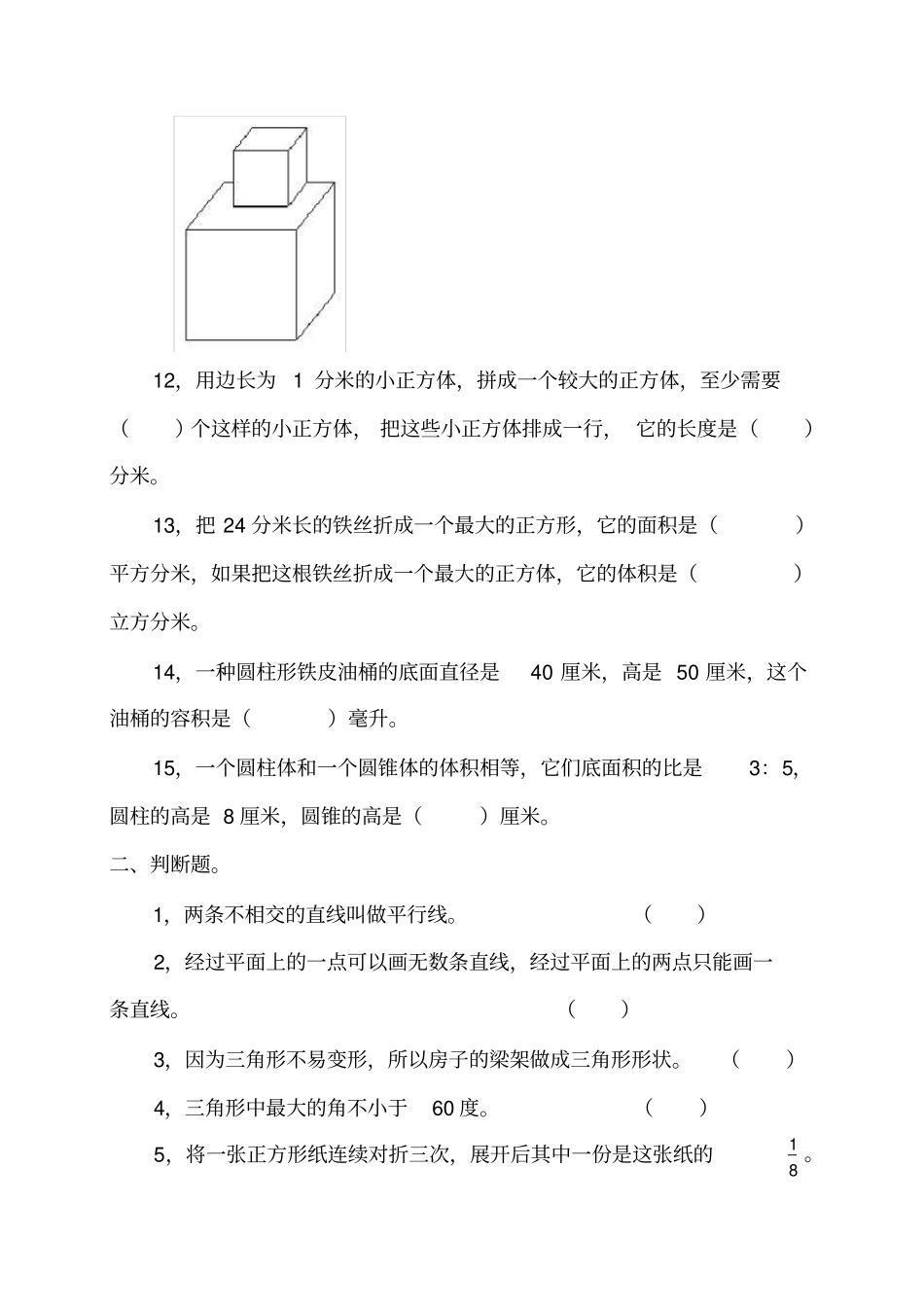 12，用边长为1分米的小正方体，拼成一个较大的正方体，至少需要（ ）个这样的小正方体，把这些小正方体排成一行，它的长度是（ ）分米。

13，把24分米长的铁丝折成一个最大的正方形，它的面积是（ ）平方分米，如果把这根铁丝折成一个最大的正方体，它的体积是（ ）立方分米。

14，一种圆柱形铁皮油桶的底面直径是40厘米，高是50厘米，这个油桶的容积是（ ）毫升。

15，一个圆柱体和一个圆锥体的体积相等，它们底面积的比是3：5，圆柱的高是8厘米，圆锥的高是（ ）厘米。

二、判断题。

1，两条不相交的直线叫做平行线。 （ ）

2，经过平面上的一点可以画无数条直线，经过平面上的两点只能画一条直线。 （ ）

3，因为三角形不易变形，所以房子的梁架做成三角形形状。 （ ）

4，三角形中最大的角不小于60度。 （ ）

5，将一张正方形纸连续对折三次，展开后其中一份是这张纸的$\frac{1}{8}$。